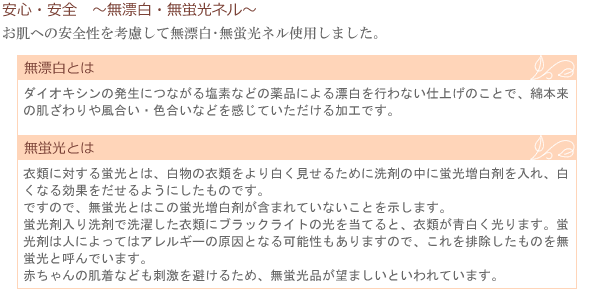 安心・安全　～無漂白・無蛍光ネル～

お肌への安全性を考慮して無漂白･無蛍光ネル使用しました。

無漂白とは

ダイオキシンの発生につながる塩素などの薬品による漂白を行わない仕上げのことで、綿本来の肌ざわりや風合い・色合いなどを感じていただける加工です。

無蛍光とは

衣類に対する蛍光とは、白物の衣類をより白く見せるために洗剤の中に蛍光増白剤を入れ、白くなる効果をだせるようにしたものです。
ですので、無蛍光とはこの蛍光増白剤が含まれていないことを示します。
蛍光剤入り洗剤で洗濯した衣類にブラックライトの光を当てると、衣類が青白く光ります。蛍光剤は人によってはアレルギーの原因となる可能性もありますので、これを排除したものを無蛍光と呼んでいます。
赤ちゃんの肌着なども刺激を避けるため、無蛍光品が望ましいといわれています。